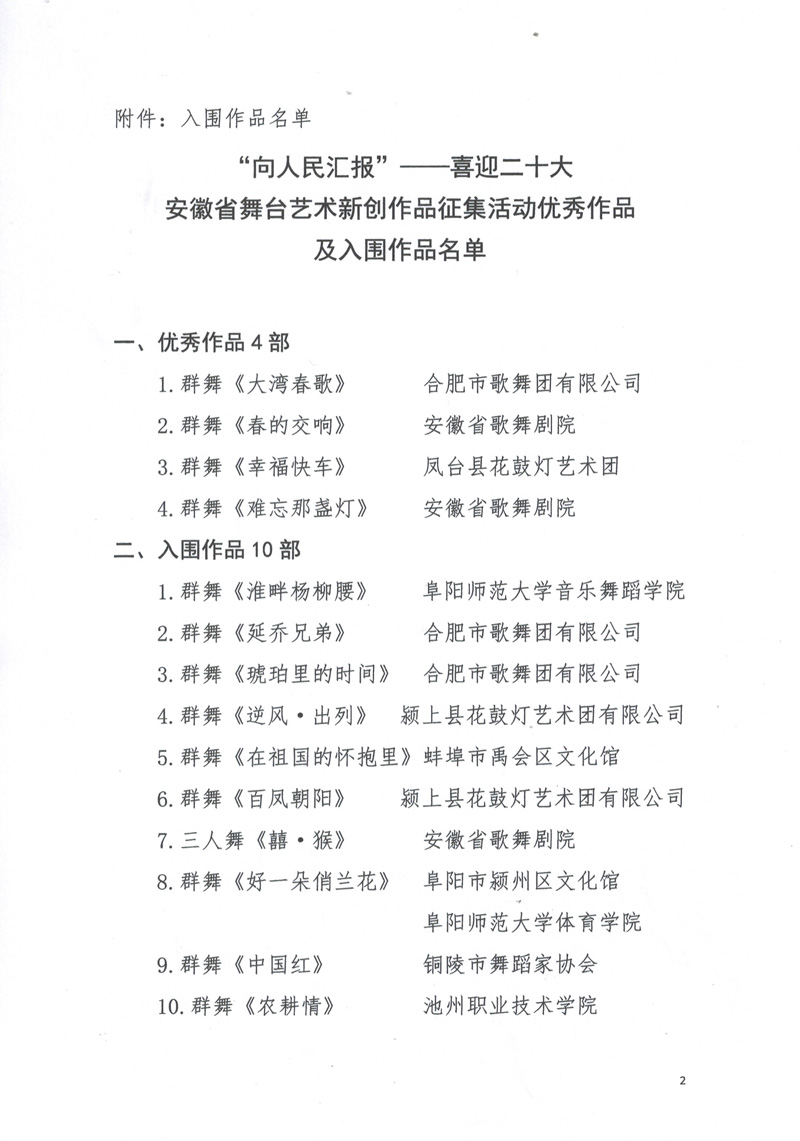 附件：入围作品名单

“向人民汇报”——喜迎二十大
安徽省舞台艺术新创作品征集活动优秀作品
及入围作品名单

一、优秀作品 4 部

1. 群舞《大湾春歌》　合肥市歌舞团有限公司

2. 群舞《春的交响》　安徽省歌舞剧院

3. 群舞《幸福快车》　凤台县花鼓灯艺术团

4. 群舞《难忘那盏灯》　安徽省歌舞剧院

二、入围作品 10 部

1. 群舞《淮畔杨柳腰》　阜阳师范大学音乐舞蹈学院

2. 群舞《延乔兄弟》　合肥市歌舞团有限公司

3. 群舞《琥珀里的时间》　合肥市歌舞团有限公司

4. 群舞《逆风·出列》　颍上县花鼓灯艺术团有限公司

5. 群舞《在祖国的怀抱里》蚌埠市禹会区文化馆

6. 群舞《百凤朝阳》　颍上县花鼓灯艺术团有限公司

7. 三人舞《囍·猴》　安徽省歌舞剧院

8. 群舞《好一朵俏兰花》　阜阳市颍州区文化馆
阜阳师范大学体育学院

9. 群舞《中国红》　铜陵市舞蹈家协会

10. 群舞《农耕情》　池州职业技术学院

2